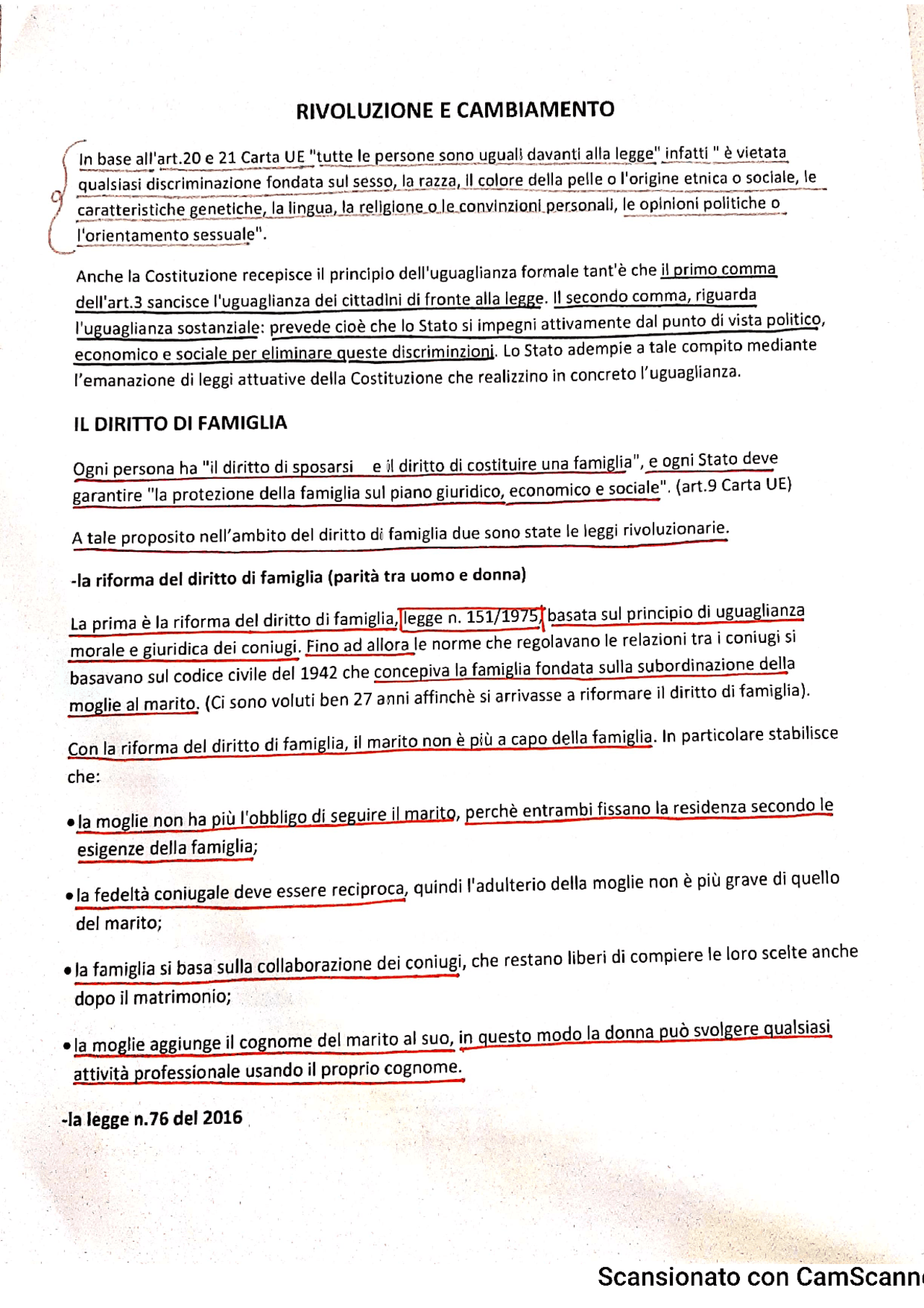 RIVOLUZIONE E CAMBIAMENTO

In base all'art.20 e 21 Carta UE "tutte le persone sono uguali davanti alla legge" infatti " è vietata qualsiasi discriminazione fondata sul sesso, la razza, il colore della pelle o l'origine etnica o sociale, le caratteristiche genetiche, la lingua, la religione o le convinzioni personali, le opinioni politiche o l'orientamento sessuale".

Anche la Costituzione recepisce il principio dell'uguaglianza formale tant'è che il primo comma dell'art.3 sancisce l'uguaglianza dei cittadini di fronte alla legge. Il secondo comma, riguarda l'uguaglianza sostanziale: prevede cioè che lo Stato si impegni attivamente dal punto di vista politico, economico e sociale per eliminare queste discriminzioni. Lo Stato adempie a tale compito mediante l'emanazione di leggi attuative della Costituzione che realizzino in concreto l'uguaglianza.

IL DIRITTO DI FAMIGLIA

Ogni persona ha "il diritto di sposarsi e il diritto di costituire una famiglia", e ogni Stato deve garantire "la protezione della famiglia sul piano giuridico, economico e sociale". (art.9 Carta UE)

A tale proposito nell'ambito del diritto di famiglia due sono state le leggi rivoluzionarie.

-la riforma del diritto di famiglia (parità tra uomo e donna)

La prima è la riforma del diritto di famiglia, legge n. 151/1975, basata sul principio di uguaglianza morale e giuridica dei coniugi. Fino ad allora le norme che regolavano le relazioni tra i coniugi si basavano sul codice civile del 1942 che concepiva la famiglia fondata sulla subordinazione della moglie al marito. (Ci sono voluti ben 27 anni affinchè si arrivasse a riformare il diritto di famiglia).

Con la riforma del diritto di famiglia, il marito non è più a capo della famiglia. In particolare stabilisce che:

• la moglie non ha più l'obbligo di seguire il marito, perchè entrambi fissano la residenza secondo le esigenze della famiglia;

• la fedeltà coniugale deve essere reciproca, quindi l'adulterio della moglie non è più grave di quello del marito;

• la famiglia si basa sulla collaborazione dei coniugi, che restano liberi di compiere le loro scelte anche dopo il matrimonio;

• la moglie aggiunge il cognome del marito al suo, in questo modo la donna può svolgere qualsiasi attività professionale usando il proprio cognome.

-la legge n.76 del 2016

Scansionato con CamScann